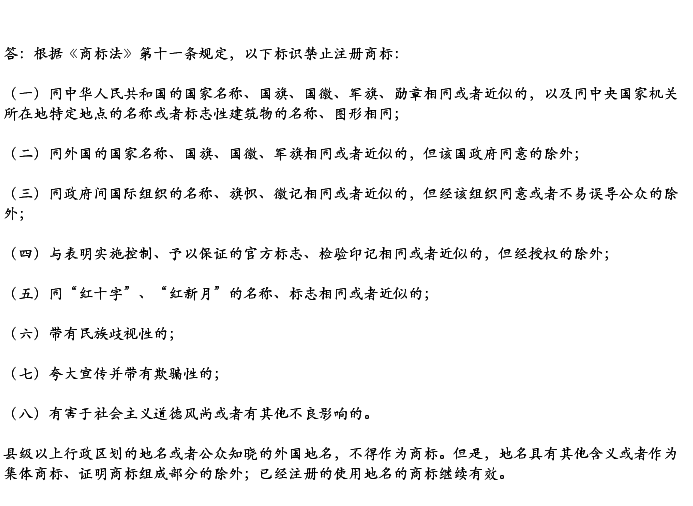 答：根据《商标法》第十一条规定，以下标识禁止注册商标：

（一）同中华人民共和国的国家名称、国旗、国徽、军旗、勋章相同或者近似的，以及同中央国家机关所在地特定地点的名称或者标志性建筑物的名称、图形相同；

（二）同外国的国家名称、国旗、国徽、军旗相同或者近似的，但该国政府同意的除外；

（三）同政府间国际组织的名称、旗帜、徽记相同或者近似的，但经该组织同意或者不易误导公众的除外；

（四）与表明实施控制、予以保证的官方标志、检验印记相同或者近似的，但经授权的除外；

（五）同“红十字”、“红新月”的名称、标志相同或者近似的；

（六）带有民族歧视性的；

（七）夸大宣传并带有欺骗性的；

（八）有害于社会主义道德风尚或者有其他不良影响的。

县级以上行政区划的地名或者公众知晓的外国地名，不得作为商标。但是，地名具有其他含义或者作为集体商标、证明商标组成部分的除外；已经注册的使用地名的商标继续有效。